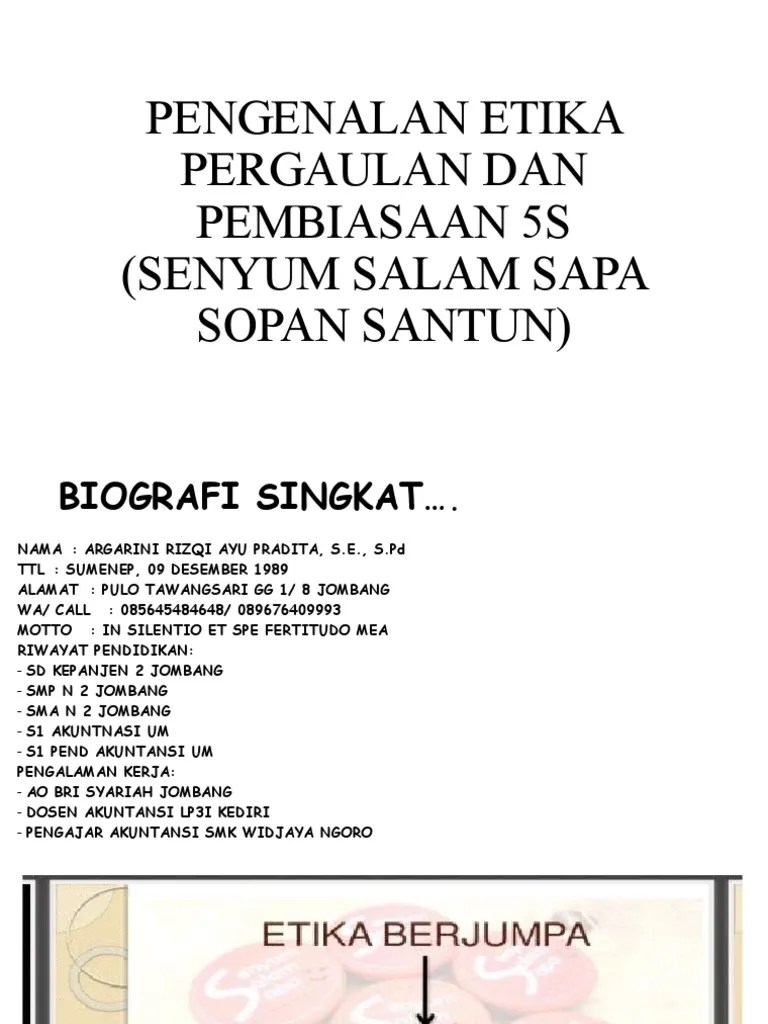 PENGENALAN ETIKA PERGAULAN DAN PEMBIASAAN 5S (SENYUM SALAM SAPA SOPAN SANTUN)

BIOGRAFI SINGKAT….

NAMA : ARGARINI RIZQI AYU PRADITA, S.E., S.Pd
TTL : SUMENEP, 09 DESEMBER 1989
ALAMAT : PULO TAWANGSARI GG 1/ 8 JOMBANG
WA/ CALL : 085645484648/ 089676409993
MOTTO : IN SILENTIO ET SPE FERTITUDO MEA
RIWAYAT PENDIDIKAN:
- SD KEPANJEN 2 JOMBANG
- SMP N 2 JOMBANG
- SMA N 2 JOMBANG
- S1 AKUNTNASI UM
- S1 PEND AKUNTANSI UM
PENGALAMAN KERJA:
- AO BRI SYARIAH JOMBANG
- DOSEN AKUNTANSI LP3I KEDIRI
- PENGAJAR AKUNTANSI SMK WIDJAYA NGORO

ETIKA BERJUMPA